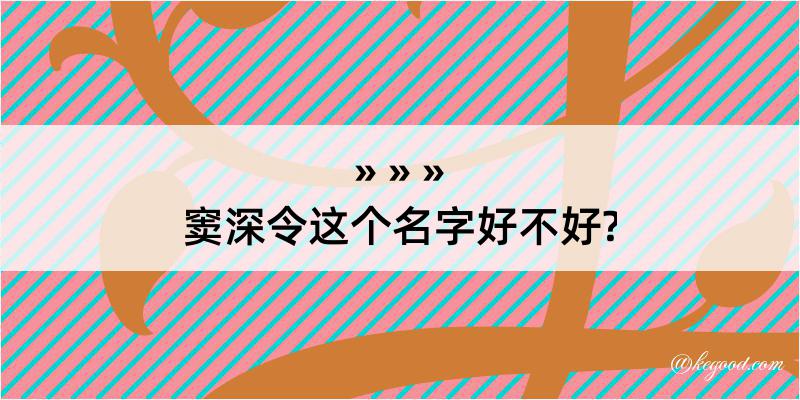 » » »

窦深令这个名字好不好?

@kegood.com